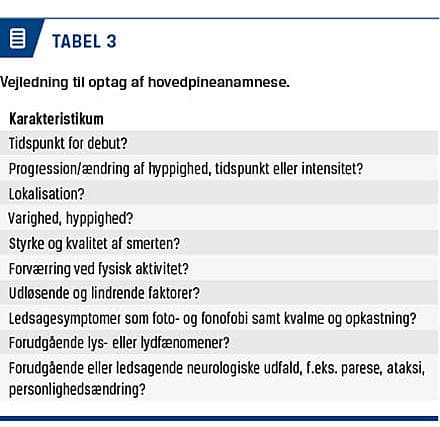 TABEL 3

Vejledning til optag af hovedpineanamnese.

| Karakteristikum |
|---|
| Tidspunkt for debut? |
| Progression/ændring af hyppighed, tidspunkt eller intensitet? |
| Lokalisation? |
| Varighed, hyppighed? |
| Styrke og kvalitet af smerten? |
| Forværring ved fysisk aktivitet? |
| Udløsende og lindrende faktorer? |
| Ledsagesymptomer som foto- og fonofobi samt kvalme og opkastning? |
| Forudgående lys- eller lydfænomener? |
| Forudgående eller ledsagende neurologiske udfald, f.eks. parese, ataksi, personlighedsændring? |